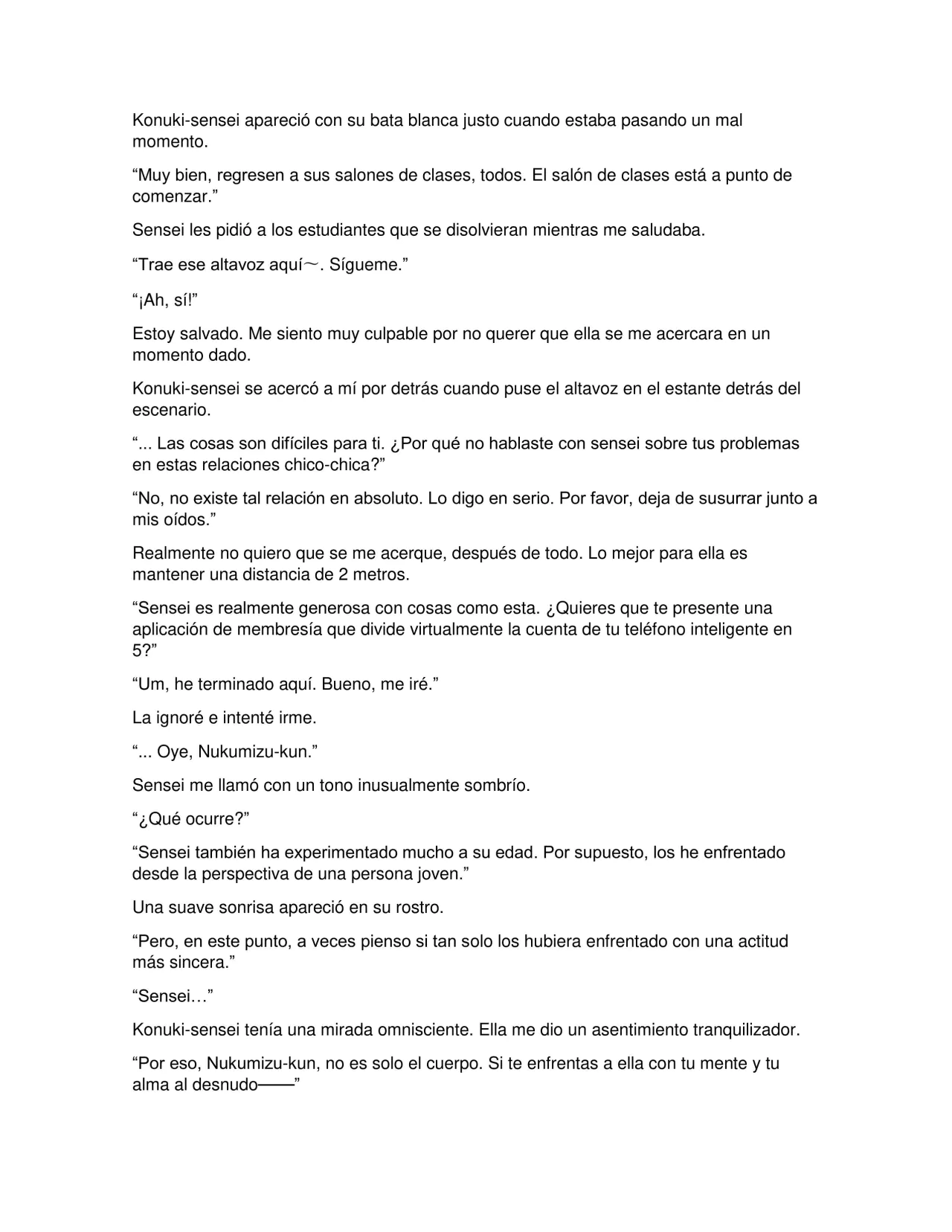 Konuki-sensei apareció con su bata blanca justo cuando estaba pasando un mal momento.

"Muy bien, regresen a sus salones de clases, todos. El salón de clases está a punto de comenzar."

Sensei les pidió a los estudiantes que se disolvieran mientras me saludaba.

"Trae ese altavoz aquí～. Sígueme."

"¡Ah, sí!"

Estoy salvado. Me siento muy culpable por no querer que ella se me acercara en un momento dado.

Konuki-sensei se acercó a mí por detrás cuando puse el altavoz en el estante detrás del escenario.

"... Las cosas son difíciles para ti. ¿Por qué no hablaste con sensei sobre tus problemas en estas relaciones chico-chica?"

"No, no existe tal relación en absoluto. Lo digo en serio. Por favor, deja de susurrar junto a mis oídos."

Realmente no quiero que se me acerque, después de todo. Lo mejor para ella es mantener una distancia de 2 metros.

"Sensei es realmente generosa con cosas como esta. ¿Quieres que te presente una aplicación de membresía que divide virtualmente la cuenta de tu teléfono inteligente en 5?"

"Um, he terminado aquí. Bueno, me iré."

La ignoré e intenté irme.

"... Oye, Nukumizu-kun."

Sensei me llamó con un tono inusualmente sombrío.

"¿Qué ocurre?"

"Sensei también ha experimentado mucho a su edad. Por supuesto, los he enfrentado desde la perspectiva de una persona joven."

Una suave sonrisa apareció en su rostro.

"Pero, en este punto, a veces pienso si tan solo los hubiera enfrentado con una actitud más sincera."

"Sensei…"

Konuki-sensei tenía una mirada omnisciente. Ella me dio un asentimiento tranquilizador.

"Por eso, Nukumizu-kun, no es solo el cuerpo. Si te enfrentas a ella con tu mente y tu alma al desnudo——"